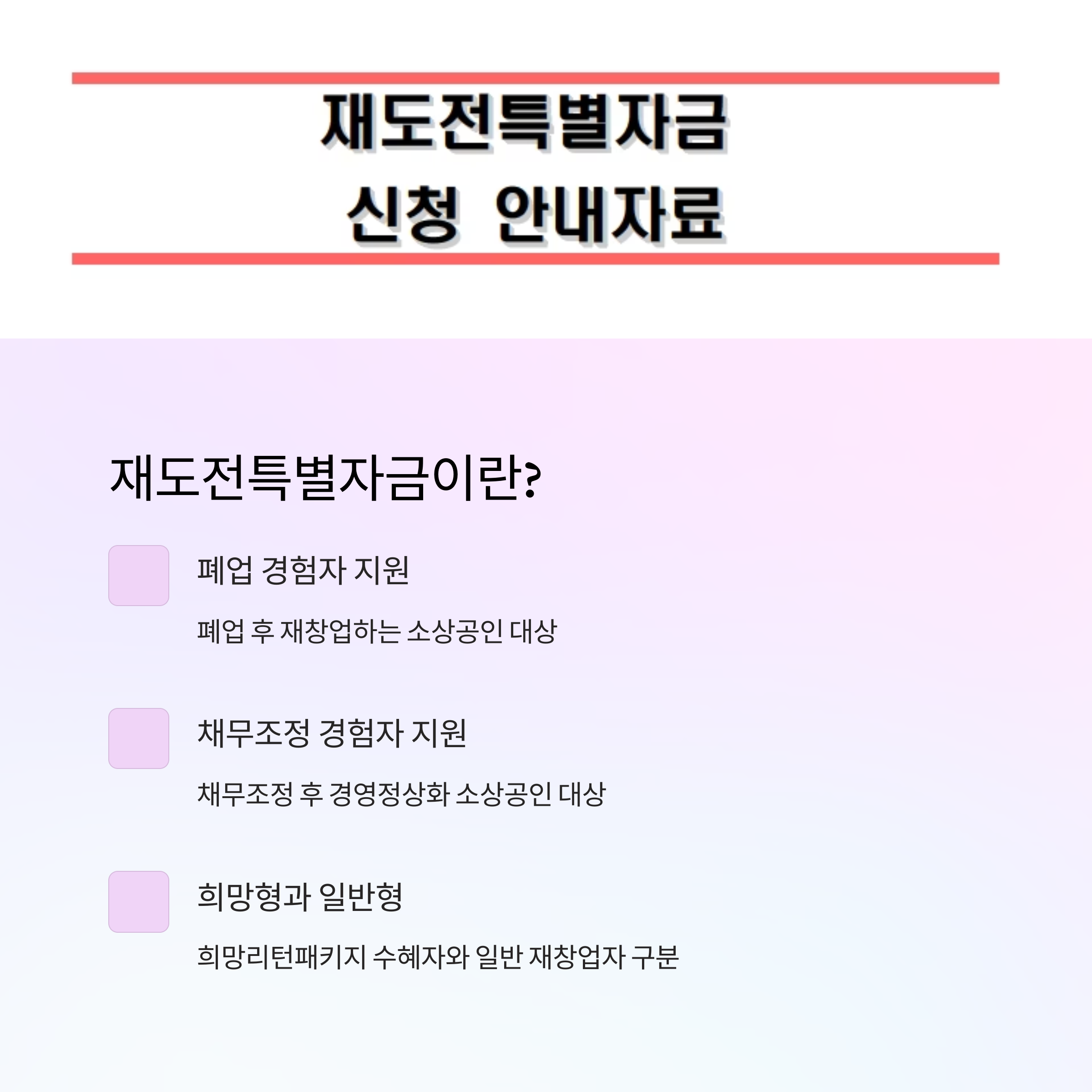 재도전특별자금
신청 안내자료

재도전특별자금이란?

폐업 경험자 지원

폐업 후 재창업하는 소상공인 대상

채무조정 경험자 지원

채무조정 후 경영정상화 소상공인 대상

희망형과 일반형

희망리턴패키지 수혜자와 일반 재창업자 구분